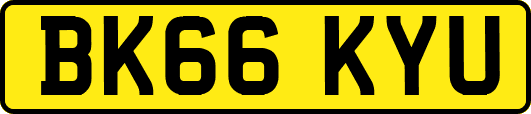 BK66 KYU